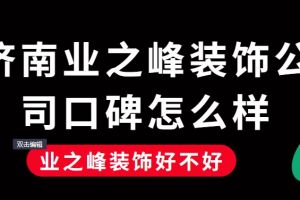 济南业之峰装饰公司口碑怎么样

双击编辑

业之峰装饰好不好